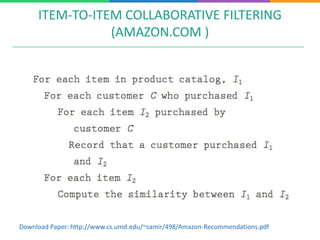 ITEM-TO-ITEM COLLABORATIVE FILTERING (AMAZON.COM )

For each item in product catalog, $I_1$
For each customer $C$ who purchased $I_1$
For each item $I_2$ purchased by customer $C$
Record that a customer purchased $I_1$ and $I_2$
For each item $I_2$
Compute the similarity between $I_1$ and $I_2$

Download Paper: http://www.cs.umd.edu/~samir/498/Amazon-Recommendations.pdf